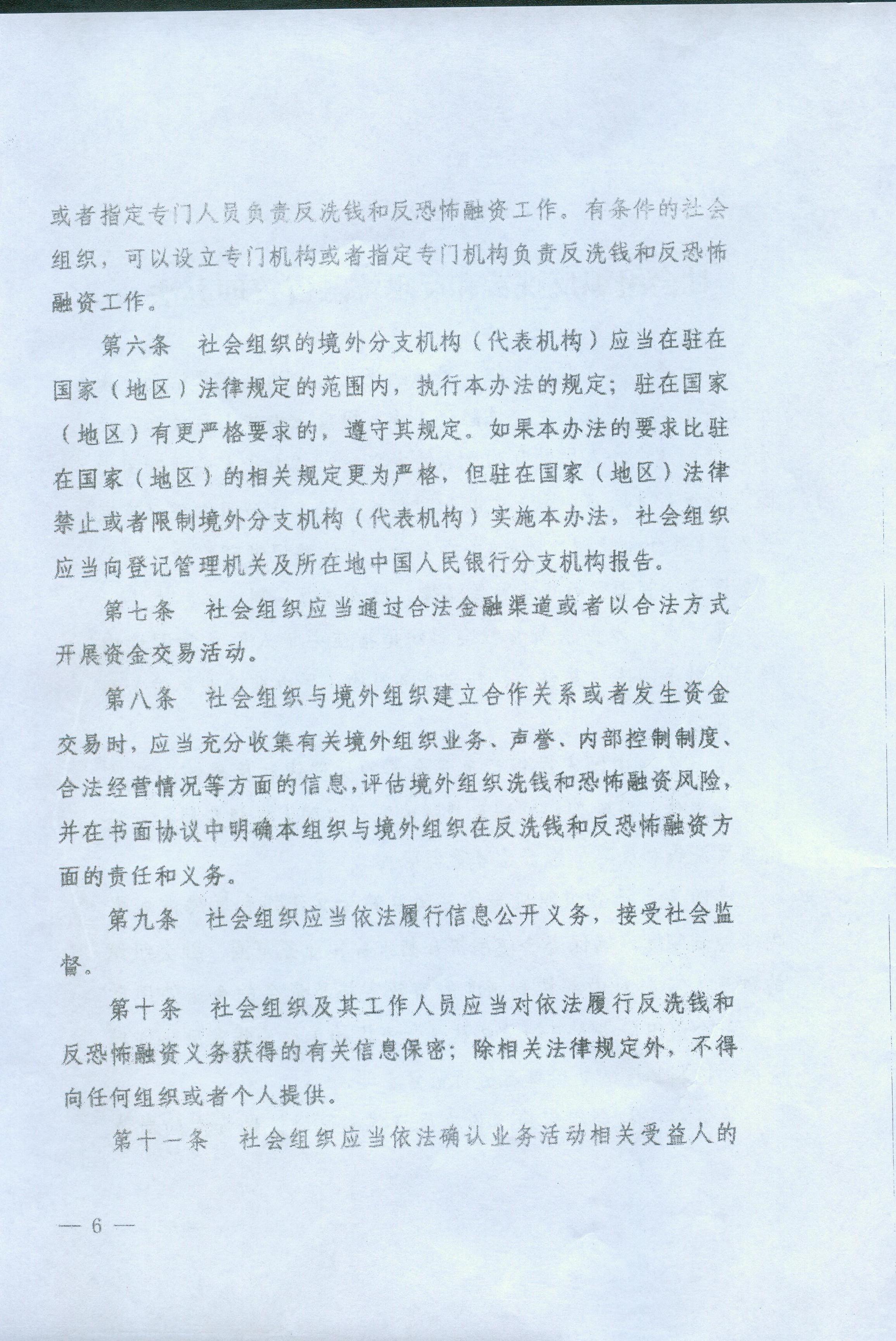 或者指定专门人员负责反洗钱和反恐怖融资工作。有条件的社会组织，可以设立专门机构或者指定专门机构负责反洗钱和反恐怖融资工作。

第六条　社会组织的境外分支机构（代表机构）应当在驻在国家（地区）法律规定的范围内，执行本办法的规定；驻在国家（地区）有更严格要求的，遵守其规定。如果本办法的要求比驻在国家（地区）的相关规定更为严格，但驻在国家（地区）法律禁止或者限制境外分支机构（代表机构）实施本办法，社会组织应当向登记管理机关及所在地中国人民银行分支机构报告。

第七条　社会组织应当通过合法金融渠道或者以合法方式开展资金交易活动。

第八条　社会组织与境外组织建立合作关系或者发生资金交易时，应当充分收集有关境外组织业务、声誉、内部控制制度、合法经营情况等方面的信息，评估境外组织洗钱和恐怖融资风险，并在书面协议中明确本组织与境外组织在反洗钱和反恐怖融资方面的责任和义务。

第九条　社会组织应当依法履行信息公开义务，接受社会监督。

第十条　社会组织及其工作人员应当对依法履行反洗钱和反恐怖融资义务获得的有关信息保密；除相关法律规定外，不得向任何组织或者个人提供。

第十一条　社会组织应当依法确认业务活动相关受益人的

— 6 —